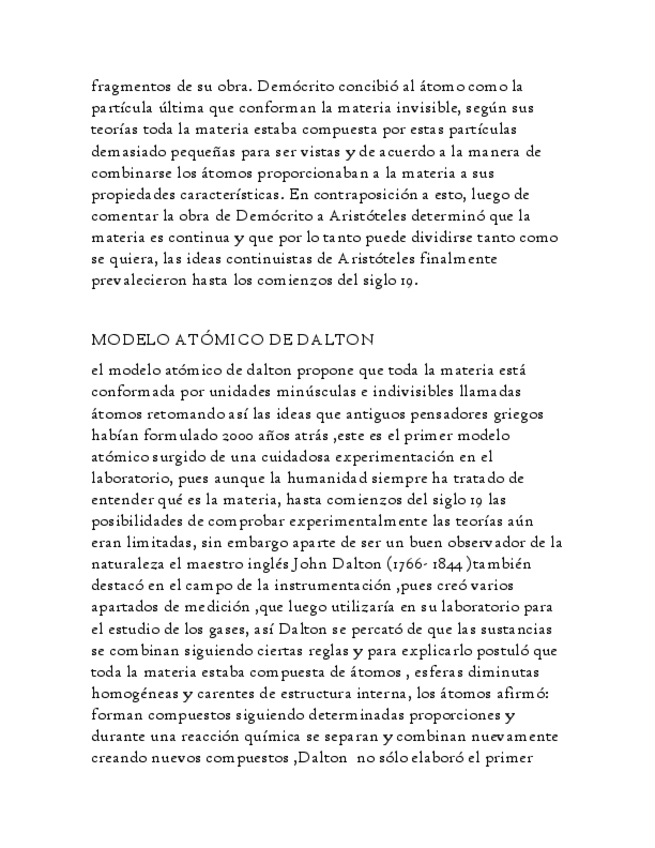 fragmentos de su obra. Demócrito concibió al átomo como la partícula última que conforman la materia invisible, según sus teorías toda la materia estaba compuesta por estas partículas demasiado pequeñas para ser vistas y de acuerdo a la manera de combinarse los átomos proporcionaban a la materia a sus propiedades características. En contraposición a esto, luego de comentar la obra de Demócrito a Aristóteles determinó que la materia es continua y que por lo tanto puede dividirse tanto como se quiera, las ideas continuistas de Aristóteles finalmente prevalecieron hasta los comienzos del siglo 19.

MODELO ATÓMICO DE DALTON

el modelo atómico de dalton propone que toda la materia está conformada por unidades minúsculas e indivisibles llamadas átomos retomando así las ideas que antiguos pensadores griegos habían formulado 2000 años atrás ,este es el primer modelo atómico surgido de una cuidadosa experimentación en el laboratorio, pues aunque la humanidad siempre ha tratado de entender qué es la materia, hasta comienzos del siglo 19 las posibilidades de comprobar experimentalmente las teorías aún eran limitadas, sin embargo aparte de ser un buen observador de la naturaleza el maestro inglés John Dalton (1766- 1844 )también destacó en el campo de la instrumentación ,pues creó varios apartados de medición ,que luego utilizaría en su laboratorio para el estudio de los gases, así Dalton se percató de que las sustancias se combinan siguiendo ciertas reglas y para explicarlo postuló que toda la materia estaba compuesta de átomos , esferas diminutas homogéneas y carentes de estructura interna, los átomos afirmó: forman compuestos siguiendo determinadas proporciones y durante una reacción química se separan y combinan nuevamente creando nuevos compuestos ,Dalton no sólo elaboró el primer